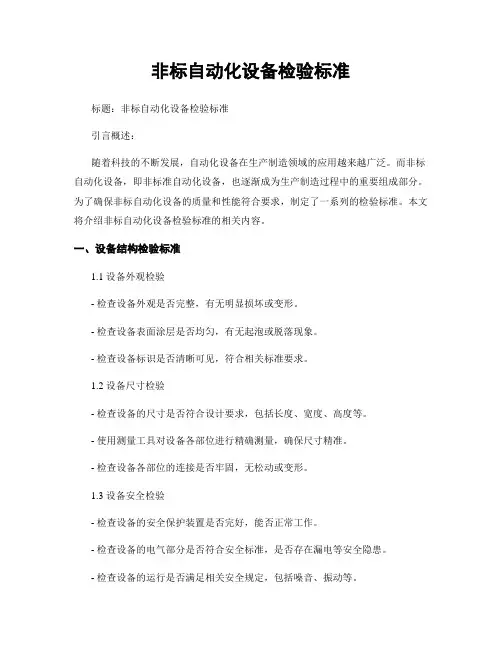 非标自动化设备检验标准

标题：非标自动化设备检验标准

引言概述：

随着科技的不断发展，自动化设备在生产制造领域的应用越来越广泛。而非标自动化设备，即非标准自动化设备，也逐渐成为生产制造过程中的重要组成部分。为了确保非标自动化设备的质量和性能符合要求，制定了一系列的检验标准。本文将介绍非标自动化设备检验标准的相关内容。

一、设备结构检验标准

1.1 设备外观检验

- 检查设备外观是否完整，有无明显损坏或变形。

- 检查设备表面涂层是否均匀，有无起泡或脱落现象。

- 检查设备标识是否清晰可见，符合相关标准要求。

1.2 设备尺寸检验

- 检查设备的尺寸是否符合设计要求，包括长度、宽度、高度等。

- 使用测量工具对设备各部位进行精确测量，确保尺寸精准。

- 检查设备各部位的连接是否牢固，无松动或变形。

1.3 设备安全检验

- 检查设备的安全保护装置是否完好，能否正常工作。

- 检查设备的电气部分是否符合安全标准，是否存在漏电等安全隐患。

- 检查设备的运行是否满足相关安全规定，包括噪音、振动等。